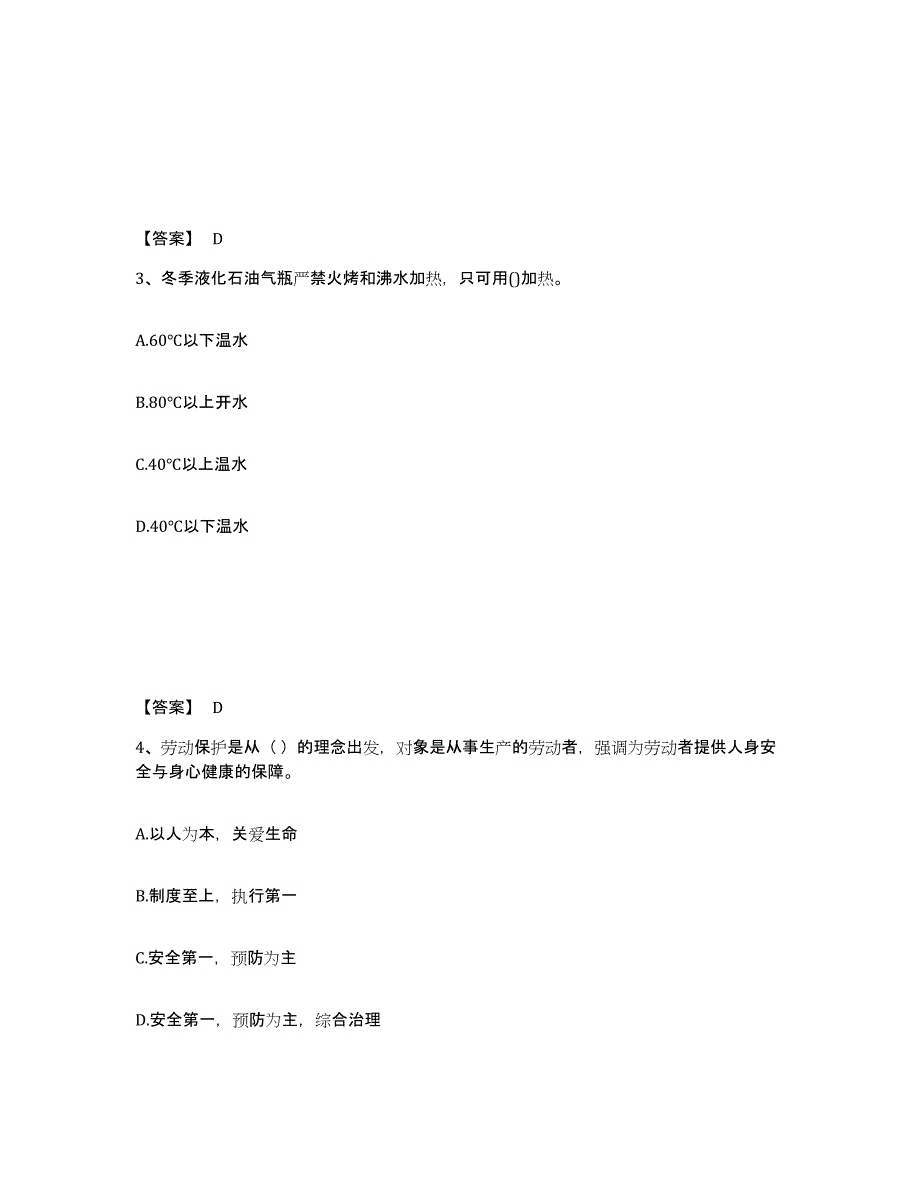 【答案】 D

3、冬季液化石油气瓶严禁火烤和沸水加热，只可用()加热。

A.60°C以下温水

B.80°C以上开水

C.40°C以上温水

D.40°C以下温水

【答案】 D

4、劳动保护是从（）的理念出发，对象是从事生产的劳动者，强调为劳动者提供人身安全与身心健康的保障。

A.以人为本，关爱生命

B.制度至上，执行第一

C.安全第一，预防为主

D.安全第一，预防为主，综合治理